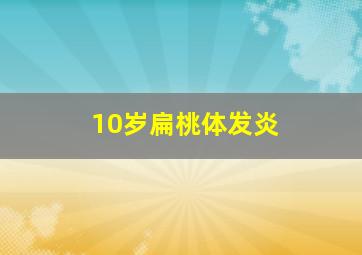 10岁扁桃体发炎